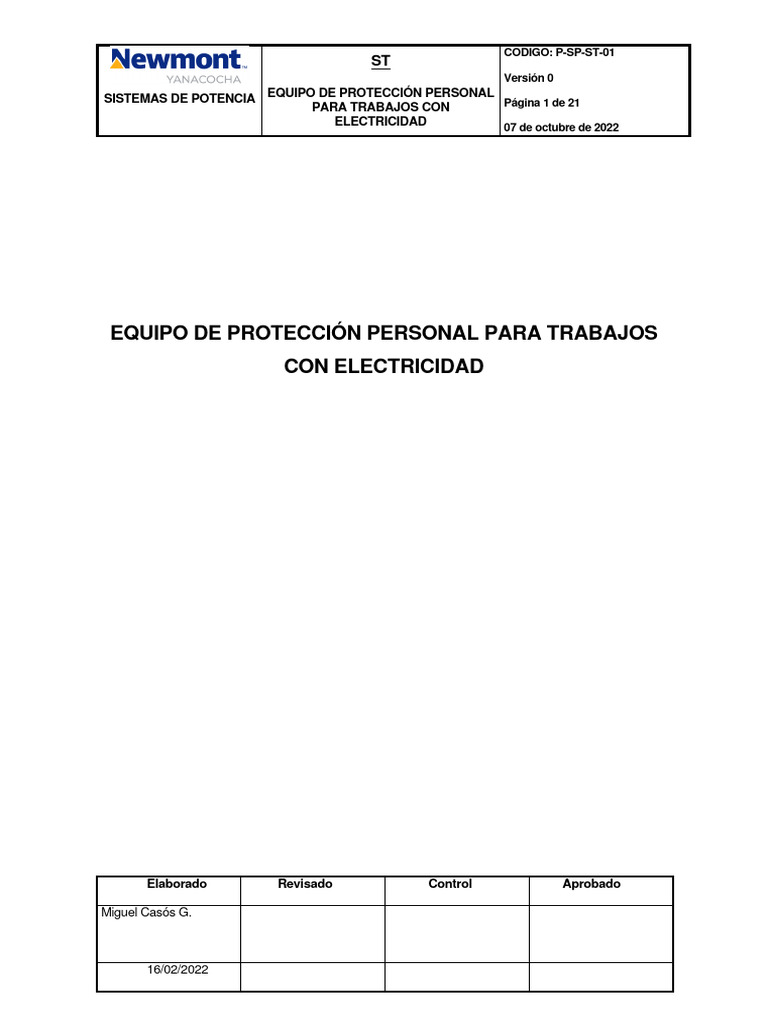 | Newmont™ YANACOCHA SISTEMAS DE POTENCIA | ST EQUIPO DE PROTECCIÓN PERSONAL PARA TRABAJOS CON ELECTRICIDAD | CODIGO: P-SP-ST-01 Versión 0 Página 1 de 21 07 de octubre de 2022 |
|---|---|---|

EQUIPO DE PROTECCIÓN PERSONAL PARA TRABAJOS CON ELECTRICIDAD

| Elaborado | Revisado | Control | Aprobado |
|---|---|---|---|
| Miguel Casós G. | | | |
| 16/02/2022 | | | |